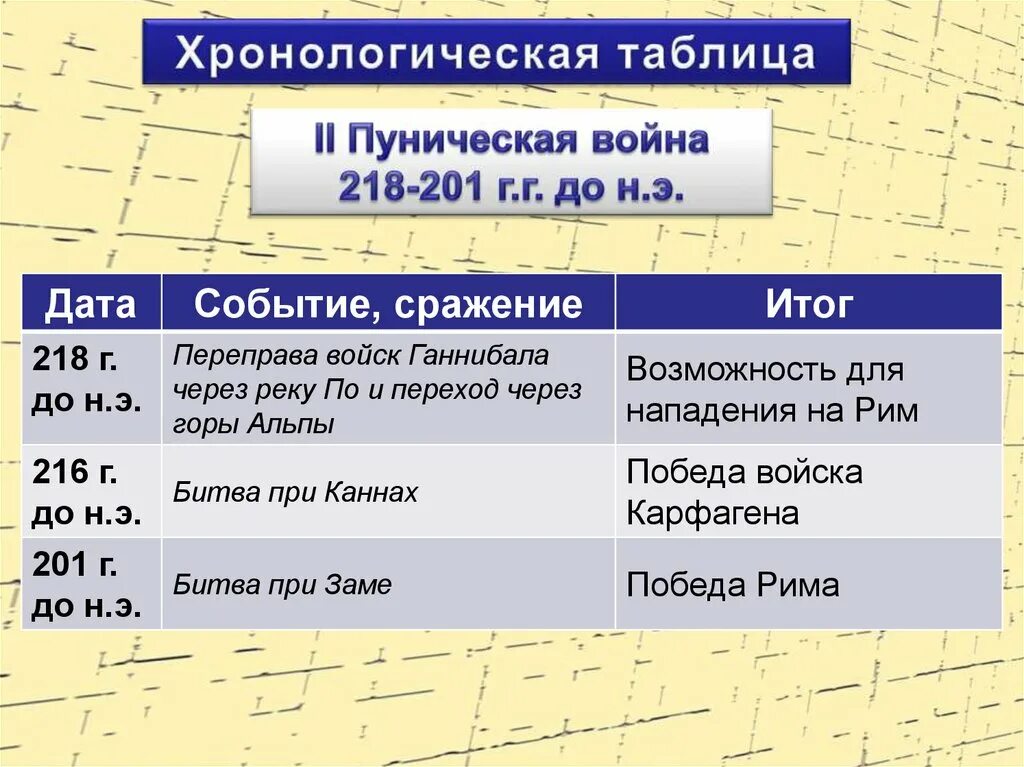 Хронологическая таблица

II Пуническая война
218-201 г.г. до н.э.

| Дата | Событие, сражение | Итог |
|---|---|---|
| 218 г. до н.э. | Переправа войск Ганнибала через реку По и переход через горы Альпы | Возможность для нападения на Рим |
| 216 г. до н.э. | Битва при Каннах | Победа войска Карфагена |
| 201 г. до н.э. | Битва при Заме | Победа Рима |